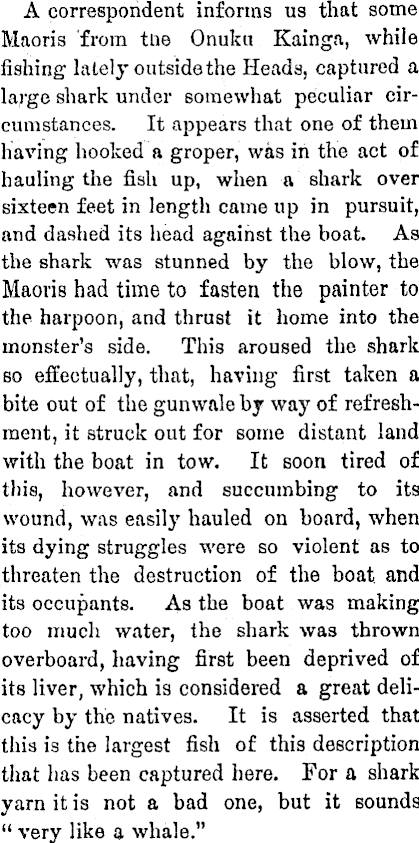 A correspondent informs us that some Maoris from the Onuku Kainga, while fishing lately outside the Heads, captured a large shark under somewhat peculiar circumstances. It appears that one of them having hooked a groper, was in the act of hauling the fish up, when a shark over sixteen feet in length came up in pursuit, and dashed its head against the boat. As the shark was stunned by the blow, the Maoris had time to fasten the painter to the harpoon, and thrust it home into the monster's side. This aroused the shark so effectually, that, having first taken a bite out of the gunwale by way of refreshment, it struck out for some distant land with the boat in tow. It soon tired of this, however, and succumbing to its wound, was easily hauled on board, when its dying struggles were so violent as to threaten the destruction of the boat and its occupants. As the boat was making too much water, the shark was thrown overboard, having first been deprived of its liver, which is considered a great delicacy by the natives. It is asserted that this is the largest fish of this description that has been captured here. For a shark yarn it is not a bad one, but it sounds "very like a whale."